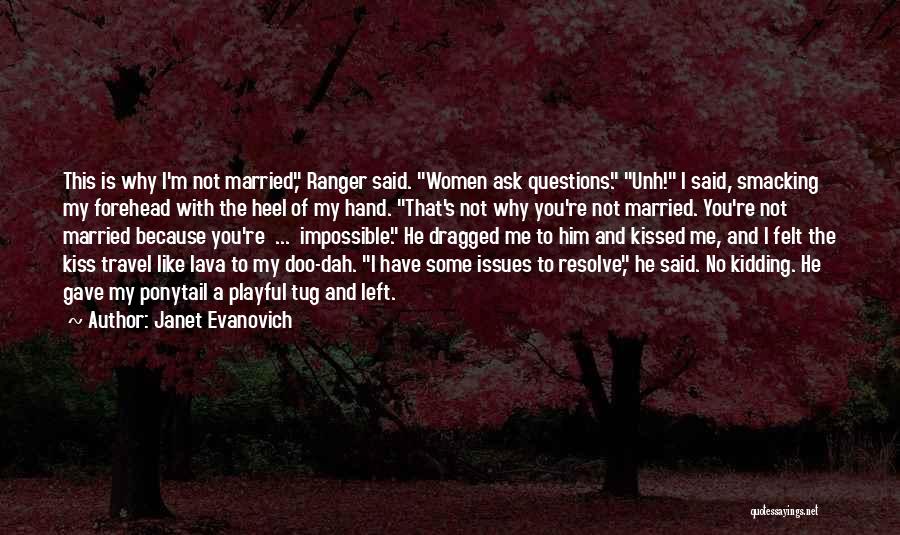 This is why I'm not married," Ranger said. "Women ask questions." "Unh!" I said, smacking my forehead with the heel of my hand. "That's not why you're not married. You're not married because you're ... impossible." He dragged me to him and kissed me, and I felt the kiss travel like lava to my doo-dah. "I have some issues to resolve," he said. No kidding. He gave my ponytail a playful tug and left.

~ Author: Janet Evanovich

quotessayings.net